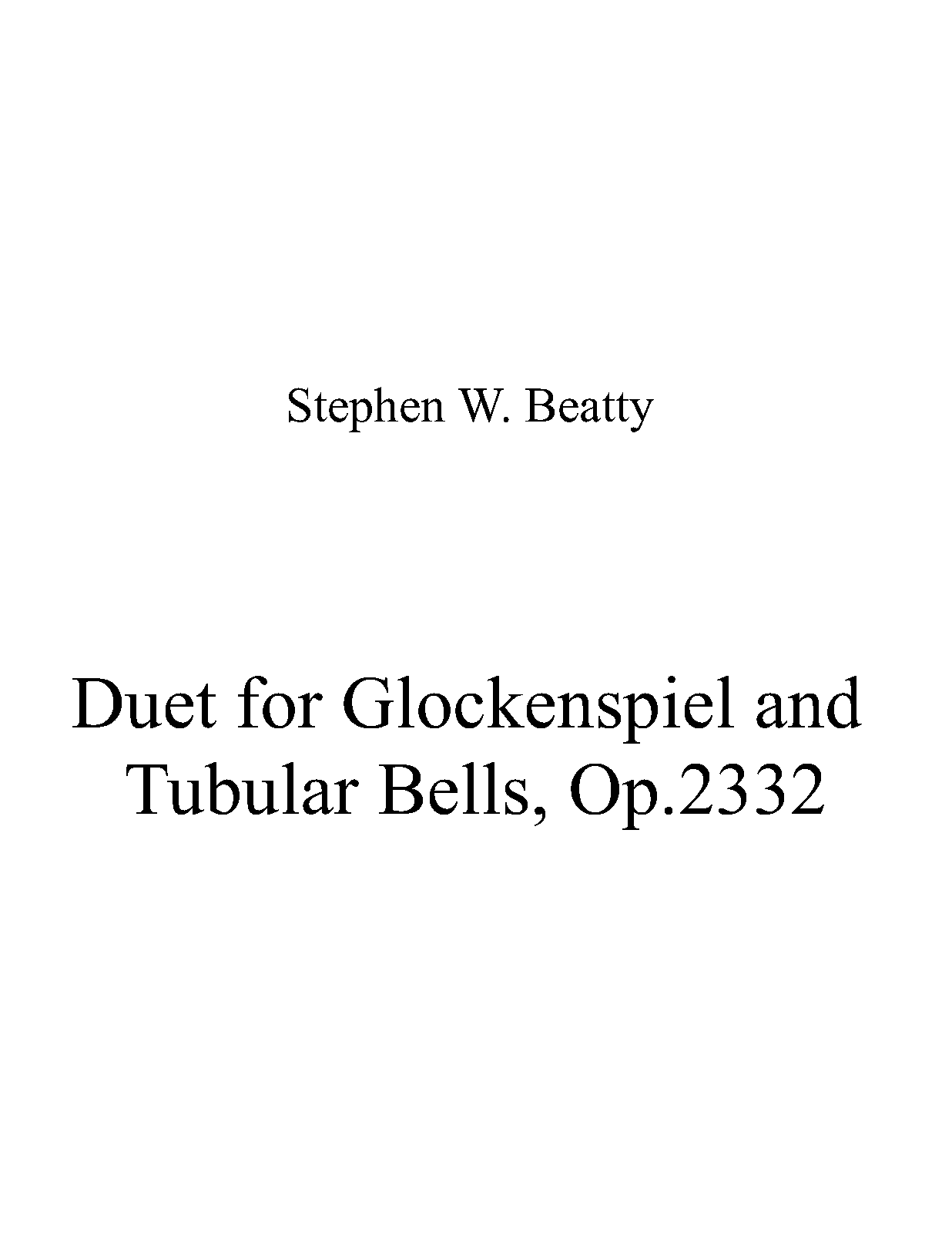 Stephen W. Beatty

Duet for Glockenspiel and Tubular Bells, Op.2332